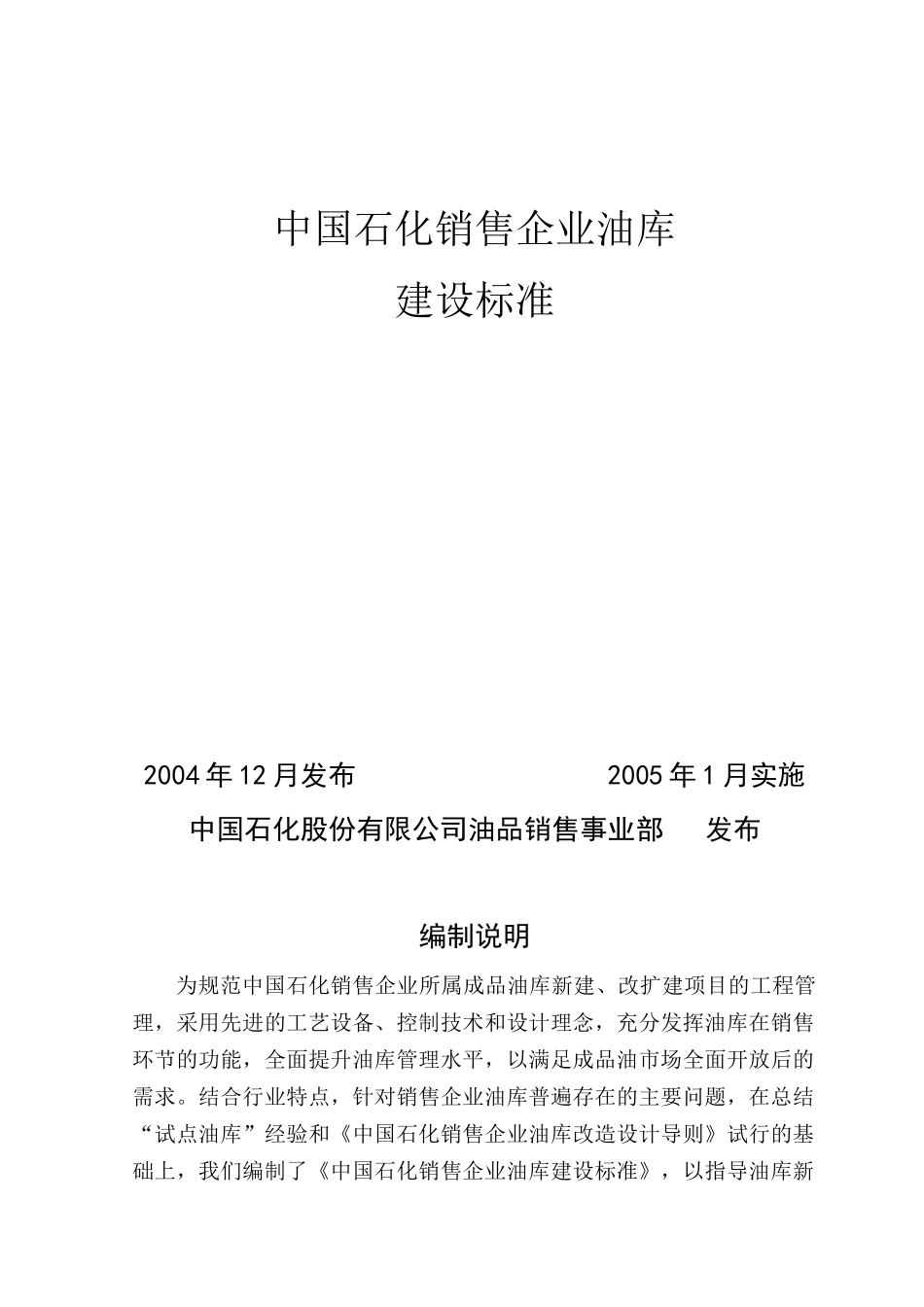 中国石化销售企业油库

建设标准

2004 年 12 月发布　　　　　　　　2005 年 1 月实施

中国石化股份有限公司油品销售事业部　　发布

编制说明

为规范中国石化销售企业所属成品油库新建、改扩建项目的工程管理，采用先进的工艺设备、控制技术和设计理念，充分发挥油库在销售环节的功能，全面提升油库管理水平，以满足成品油市场全面开放后的需求。结合行业特点，针对销售企业油库普遍存在的主要问题，在总结“试点油库”经验和《中国石化销售企业油库改造设计导则》试行的基础上，我们编制了《中国石化销售企业油库建设标准》，以指导油库新